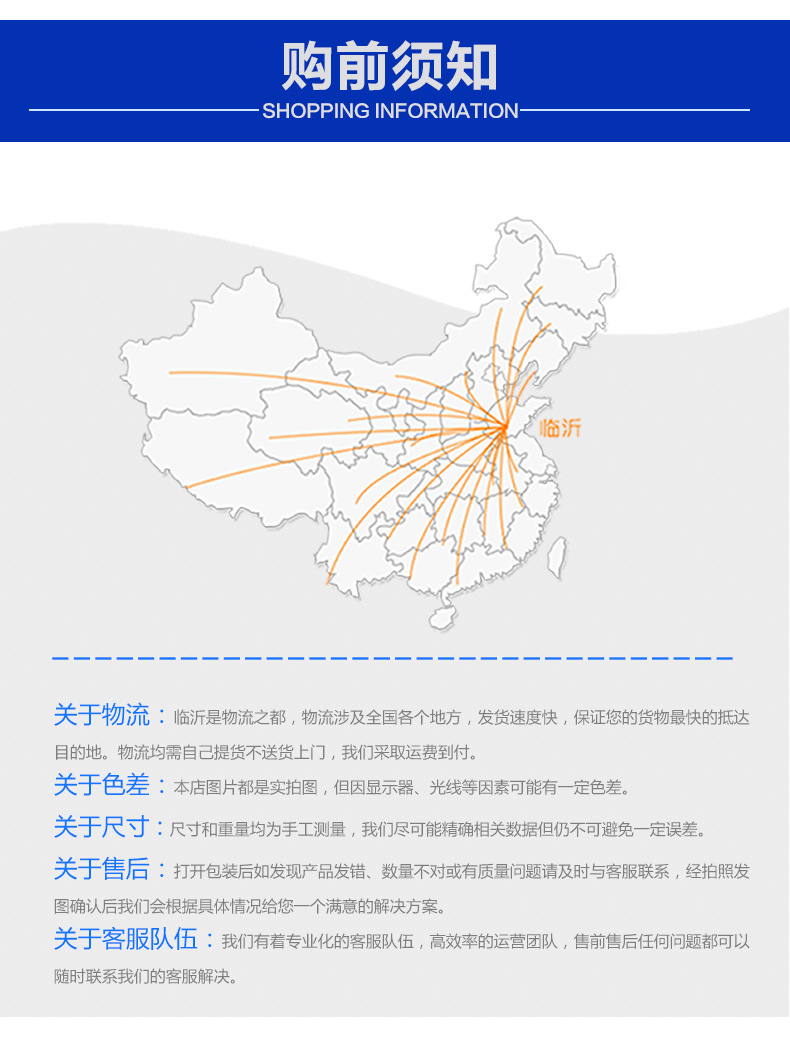 购前须知

SHOPPING INFORMATION

临沂

关于物流：临沂是物流之都，物流涉及全国各个地方，发货速度快，保证您的货物最快的抵达目的地。物流均需自己提货不送货上门，我们采取运费到付。

关于色差：本店图片都是实拍图，但因显示器、光线等因素可能有一定色差。

关于尺寸：尺寸和重量均为手工测量，我们尽可能精确相关数据但仍不可避免一定误差。

关于售后：打开包装后如发现产品发错、数量不对或有质量问题请及时与客服联系，经拍照发图确认后我们会根据具体情况给您一个满意的解决方案。

关于客服队伍：我们有着专业化的客服队伍，高效率的运营团队，售前售后任何问题都可以随时联系我们的客服解决。